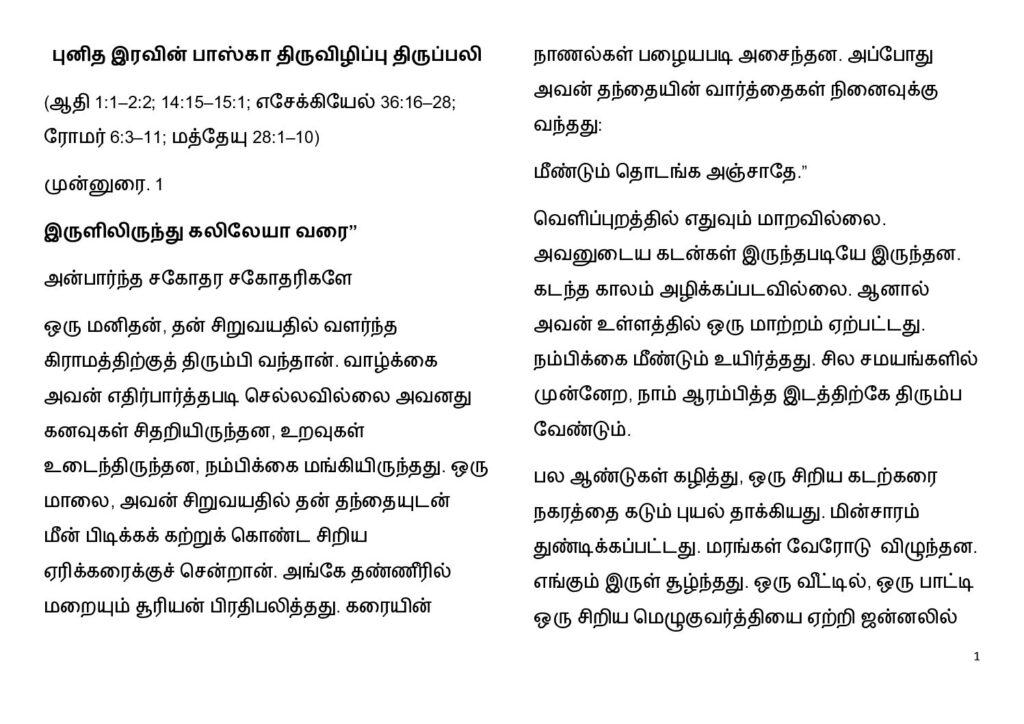 புனித இரவின் பாஸ்கா திருவிழிப்பு திருப்பலி

(ஆதி 1:1–2:2; 14:15–15:1; எசேக்கியேல் 36:16–28; ரோமர் 6:3–11; மத்தேயு 28:1–10)

முன்னுரை. 1

இருளிலிருந்து கலிலேயா வரை”

அன்பார்ந்த சகோதர சகோதரிகளே

ஒரு மனிதன், தன் சிறுவயதில் வளர்ந்த கிராமத்திற்குத் திரும்பி வந்தான். வாழ்க்கை அவன் எதிர்பார்த்தபடி செல்லவில்லை அவனது கனவுகள் சிதறியிருந்தன, உறவுகள் உடைந்திருந்தன, நம்பிக்கை மங்கியிருந்தது. ஒரு மாலை, அவன் சிறுவயதில் தன் தந்தையுடன் மீன் பிடிக்கக் கற்றுக் கொண்ட சிறிய ஏரிக்கரைக்குச் சென்றான். அங்கே தண்ணீரில் மறையும் சூரியன் பிரதிபலித்தது. கரையின் நாணல்கள் பழையபடி அசைந்தன. அப்போது அவன் தந்தையின் வார்த்தைகள் நினைவுக்கு வந்தது:

மீண்டும் தொடங்க அஞ்சாதே.”

வெளிப்புறத்தில் எதுவும் மாறவில்லை. அவனுடைய கடன்கள் இருந்தபடியே இருந்தன. கடந்த காலம் அழிக்கப்படவில்லை. ஆனால் அவன் உள்ளத்தில் ஒரு மாற்றம் ஏற்பட்டது. நம்பிக்கை மீண்டும் உயிர்த்தது. சில சமயங்களில் முன்னேற, நாம் ஆரம்பித்த இடத்திற்கே திரும்ப வேண்டும்.

பல ஆண்டுகள் கழித்து, ஒரு சிறிய கடற்கரை நகரத்தை கடும் புயல் தாக்கியது. மின்சாரம் துண்டிக்கப்பட்டது. மரங்கள் வேரோடு விழுந்தன. எங்கும் இருள் சூழ்ந்தது. ஒரு வீட்டில், ஒரு பாட்டி ஒரு சிறிய மெழுகுவர்த்தியை ஏற்றி ஜன்னலில்

1